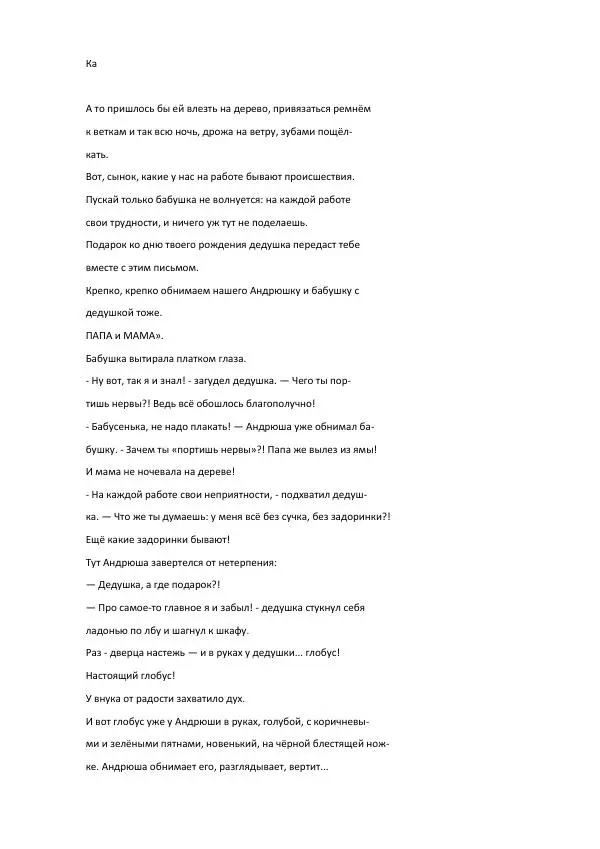 Ка

А то пришлось бы ей влезть на дерево, привязаться ремнём к веткам и так всю ночь, дрожа на ветру, зубами пощёлкать.

Вот, сынок, какие у нас на работе бывают происшествия.

Пускай только бабушка не волнуется: на каждой работе свои трудности, и ничего уж тут не поделаешь.

Подарок ко дню твоего рождения дедушка передаст тебе вместе с этим письмом.

Крепко, крепко обнимаем нашего Андрюшку и бабушку с дедушкой тоже.

ПАПА и МАМА».

Бабушка вытирала платком глаза.

- Ну вот, так я и знал! - загудел дедушка. — Чего ты портишь нервы?! Ведь всё обошлось благополучно!

- Бабусенька, не надо плакать! — Андрюша уже обнимал бабушку. - Зачем ты «портишь нервы»?! Папа же вылез из ямы! И мама не ночевала на дереве!

- На каждой работе свои неприятности, - подхватил дедушка. — Что же ты думаешь: у меня всё без сучка, без задоринки?! Ещё какие задоринки бывают!

Тут Андрюша завертелся от нетерпения:

— Дедушка, а где подарок?!

— Про самое-то главное я и забыл! - дедушка стукнул себя ладонью по лбу и шагнул к шкафу.

Раз - дверца настежь — и в руках у дедушки... глобус! Настоящий глобус!

У внука от радости захватило дух.

И вот глобус уже у Андрюши в руках, голубой, с коричневыми и зелёными пятнами, новенький, на чёрной блестящей ножке. Андрюша обнимает его, разглядывает, вертит...